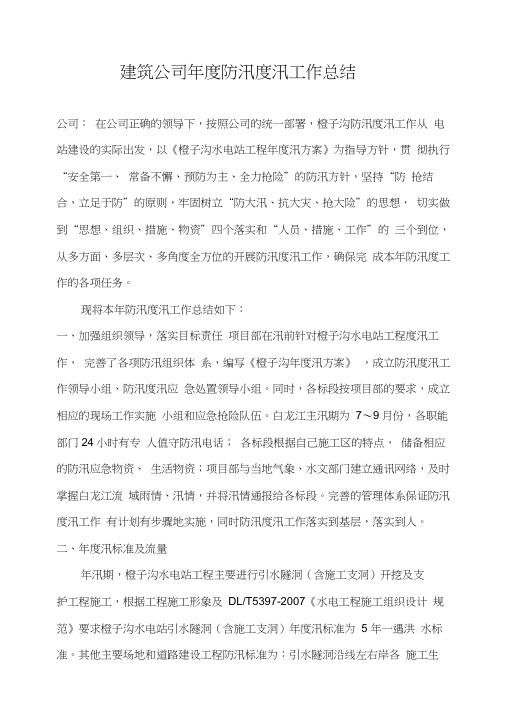 建筑公司年度防汛度汛工作总结

公司： 在公司正确的领导下，按照公司的统一部署，橙子沟防汛度汛工作从 电站建设的实际出发，以《橙子沟水电站工程年度汛方案》为指导方针，贯 彻执行“安全第一、 常备不懈、预防为主、全力抢险”的防汛方针，坚持“防 抢结合，立足于防”的原则，牢固树立“防大汛、抗大灾、抢大险”的思想， 切实做到“思想、组织、措施、物资”四个落实和“人员、措施、工作”的 三个到位，从多方面、多层次、多角度全方位的开展防汛度汛工作，确保完 成本年防汛度工作的各项任务。

现将本年防汛度汛工作总结如下：

一、加强组织领导，落实目标责任 项目部在汛前针对橙子沟水电站工程度汛工作， 完善了各项防汛组织体 系，编写《橙子沟年度汛方案》 ，成立防汛度汛工作领导小组、防汛度汛应 急处置领导小组。同时，各标段按项目部的要求，成立相应的现场工作实施 小组和应急抢险队伍。白龙江主汛期为 7～9 月份，各职能部门 24 小时有专 人值守防汛电话； 各标段根据自己施工区的特点， 储备相应的防汛应急物资、 生活物资；项目部与当地气象、水文部门建立通讯网络，及时掌握白龙江流 域雨情、汛情，并将汛情通报给各标段。完善的管理体系保证防汛度汛工作 有计划有步骤地实施，同时防汛度汛工作落实到基层，落实到人。

二、年度汛标准及流量

年汛期，橙子沟水电站工程主要进行引水隧洞（含施工支洞）开挖及支护工程施工，根据工程施工形象及 DL/T5397-2007《水电工程施工组织设计 规范》要求橙子沟水电站引水隧洞（含施工支洞）年度汛标准为 5 年一遇洪 水标准。其他主要场地和道路建设工程防汛标准为：引水隧洞沿线左右岸各 施工生